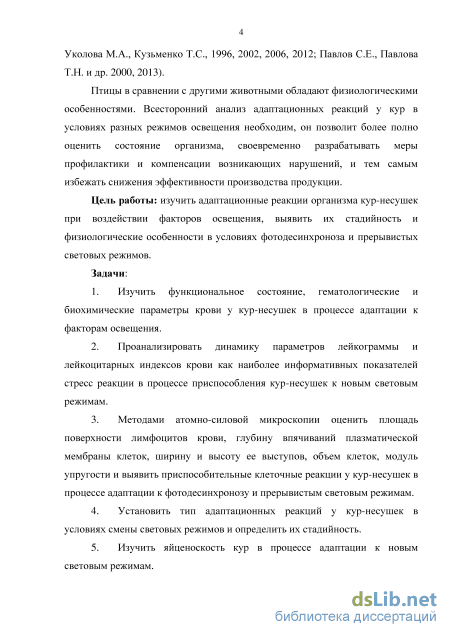 4

Уколова М.А., Кузьменко Т.С., 1996, 2002, 2006, 2012; Павлов С.Е., Павлова Т.Н. и др. 2000, 2013).

Птицы в сравнении с другими животными обладают физиологическими особенностями. Всесторонний анализ адаптационных реакций у кур в условиях разных режимов освещения необходим, он позволит более полно оценить состояние организма, своевременно разрабатывать меры профилактики и компенсации возникающих нарушений, и тем самым избежать снижения эффективности производства продукции.

Цель работы: изучить адаптационные реакции организма кур-несушек при воздействии факторов освещения, выявить их стадийность и физиологические особенности в условиях фотодесинхроноза и прерывистых световых режимов.

Задачи:

1. Изучить функциональное состояние, гематологические и биохимические параметры крови у кур-несушек в процессе адаптации к факторам освещения.

2. Проанализировать динамику параметров лейкограммы и лейкоцитарных индексов крови как наиболее информативных показателей стресс реакции в процессе приспособления кур-несушек к новым световым режимам.

3. Методами атомно-силовой микроскопии оценить площадь поверхности лимфоцитов крови, глубину впячиваний плазматической мембраны клеток, ширину и высоту ее выступов, объем клеток, модуль упругости и выявить приспособительные клеточные реакции у кур-несушек в процессе адаптации к фотодесинхронозу и прерывистым световым режимам.

4. Установить тип адаптационных реакций у кур-несушек в условиях смены световых режимов и определить их стадийность.

5. Изучить яйценоскость кур в процессе адаптации к новым световым режимам.

dsLib.net
библиотека диссертаций